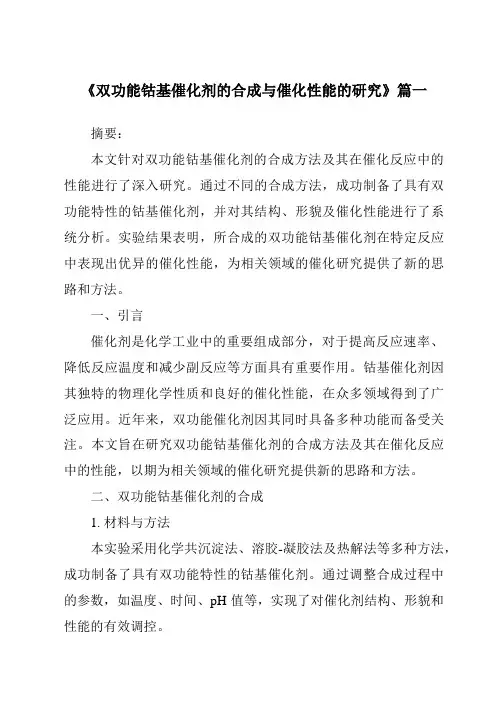 《双功能钴基催化剂的合成与催化性能的研究》篇一

摘要：

本文针对双功能钴基催化剂的合成方法及其在催化反应中的性能进行了深入研究。通过不同的合成方法，成功制备了具有双功能特性的钴基催化剂，并对其结构、形貌及催化性能进行了系统分析。实验结果表明，所合成的双功能钴基催化剂在特定反应中表现出优异的催化性能，为相关领域的催化研究提供了新的思路和方法。

一、引言

催化剂是化学工业中的重要组成部分，对于提高反应速率、降低反应温度和减少副反应等方面具有重要作用。钴基催化剂因其独特的物理化学性质和良好的催化性能，在众多领域得到了广泛应用。近年来，双功能催化剂因其同时具备多种功能而备受关注。本文旨在研究双功能钴基催化剂的合成方法及其在催化反应中的性能，以期为相关领域的催化研究提供新的思路和方法。

二、双功能钴基催化剂的合成

1. 材料与方法

本实验采用化学共沉淀法、溶胶-凝胶法及热解法等多种方法，成功制备了具有双功能特性的钴基催化剂。通过调整合成过程中的参数，如温度、时间、pH 值等，实现了对催化剂结构、形貌和性能的有效调控。